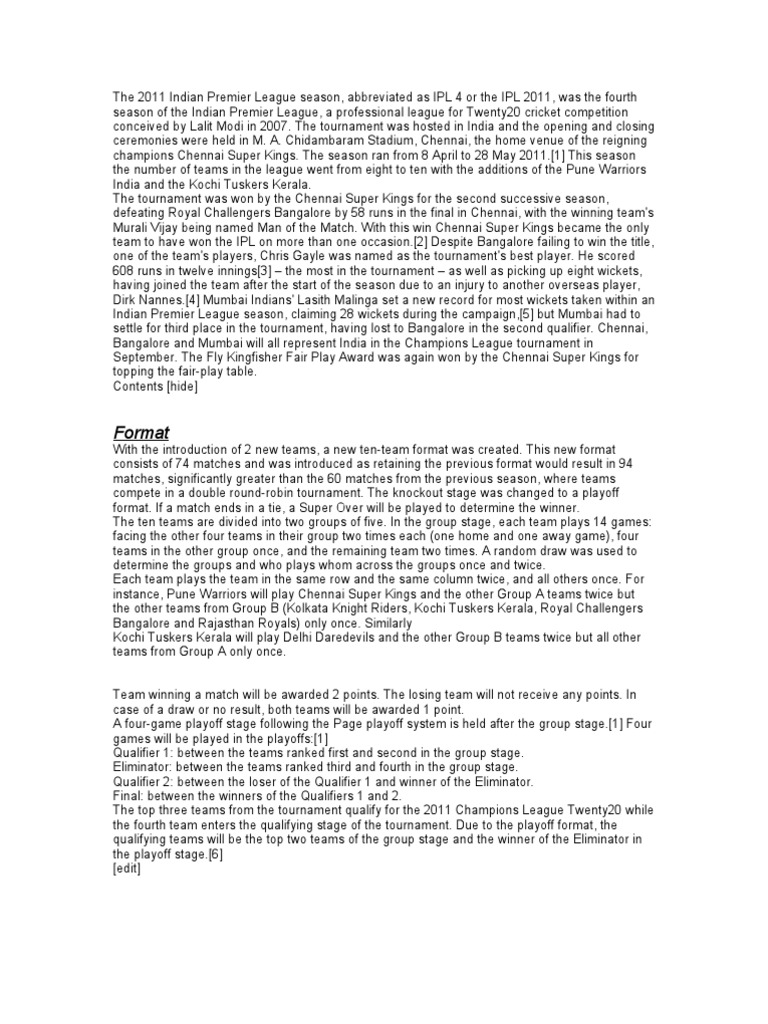 The 2011 Indian Premier League season, abbreviated as IPL 4 or the IPL 2011, was the fourth season of the Indian Premier League, a professional league for Twenty20 cricket competition conceived by Lalit Modi in 2007. The tournament was hosted in India and the opening and closing ceremonies were held in M. A. Chidambaram Stadium, Chennai, the home venue of the reigning champions Chennai Super Kings. The season ran from 8 April to 28 May 2011.[1] This season the number of teams in the league went from eight to ten with the additions of the Pune Warriors India and the Kochi Tuskers Kerala.
The tournament was won by the Chennai Super Kings for the second successive season, defeating Royal Challengers Bangalore by 58 runs in the final in Chennai, with the winning team's Murali Vijay being named Man of the Match. With this win Chennai Super Kings became the only team to have won the IPL on more than one occasion.[2] Despite Bangalore failing to win the title, one of the team's players, Chris Gayle was named as the tournament's best player. He scored 608 runs in twelve innings[3] – the most in the tournament – as well as picking up eight wickets, having joined the team after the start of the season due to an injury to another overseas player, Dirk Nannes.[4] Mumbai Indians' Lasith Malinga set a new record for most wickets taken within an Indian Premier League season, claiming 28 wickets during the campaign,[5] but Mumbai had to settle for third place in the tournament, having lost to Bangalore in the second qualifier. Chennai, Bangalore and Mumbai will all represent India in the Champions League tournament in September. The Fly Kingfisher Fair Play Award was again won by the Chennai Super Kings for topping the fair-play table.
Contents [hide]

Format
With the introduction of 2 new teams, a new ten-team format was created. This new format consists of 74 matches and was introduced as retaining the previous format would result in 94 matches, significantly greater than the 60 matches from the previous season, where teams compete in a double round-robin tournament. The knockout stage was changed to a playoff format. If a match ends in a tie, a Super Over will be played to determine the winner.
The ten teams are divided into two groups of five. In the group stage, each team plays 14 games: facing the other four teams in their group two times each (one home and one away game), four teams in the other group once, and the remaining team two times. A random draw was used to determine the groups and who plays whom across the groups once and twice.
Each team plays the team in the same row and the same column twice, and all others once. For instance, Pune Warriors will play Chennai Super Kings and the other Group A teams twice but the other teams from Group B (Kolkata Knight Riders, Kochi Tuskers Kerala, Royal Challengers Bangalore and Rajasthan Royals) only once. Similarly
Kochi Tuskers Kerala will play Delhi Daredevils and the other Group B teams twice but all other teams from Group A only once.

Team winning a match will be awarded 2 points. The losing team will not receive any points. In case of a draw or no result, both teams will be awarded 1 point.
A four-game playoff stage following the Page playoff system is held after the group stage.[1] Four games will be played in the playoffs:[1]
Qualifier 1: between the teams ranked first and second in the group stage.
Eliminator: between the teams ranked third and fourth in the group stage.
Qualifier 2: between the loser of the Qualifier 1 and winner of the Eliminator.
Final: between the winners of the Qualifiers 1 and 2.
The top three teams from the tournament qualify for the 2011 Champions League Twenty20 while the fourth team enters the qualifying stage of the tournament. Due to the playoff format, the qualifying teams will be the top two teams of the group stage and the winner of the Eliminator in the playoff stage.[6]
[edit]